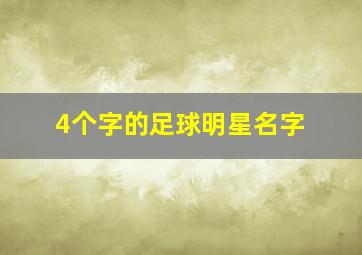 4个字的足球明星名字